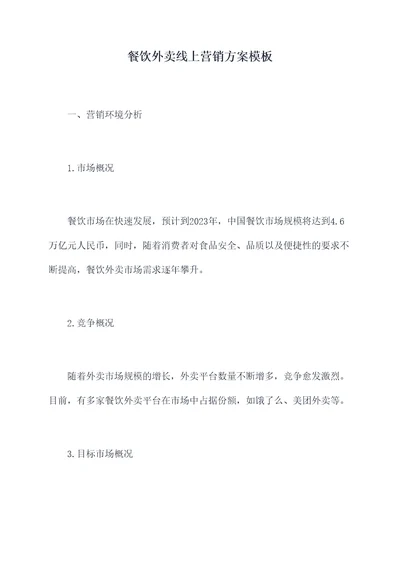 餐饮外卖线上营销方案模板

一、营销环境分析

1.市场概况

餐饮市场在快速发展，预计到2023年，中国餐饮市场规模将达到4.6万亿元人民币，同时，随着消费者对食品安全、品质以及便捷性的要求不断提高，餐饮外卖市场需求逐年攀升。

2.竞争概况

随着外卖市场规模的增长，外卖平台数量不断增多，竞争愈发激烈。目前，有多家餐饮外卖平台在市场中占据份额，如饿了么、美团外卖等。

3.目标市场概况